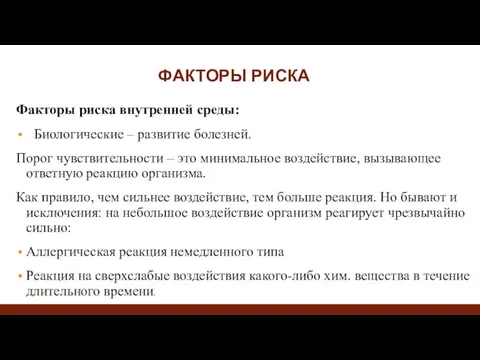 ФАКТОРЫ РИСКА

Факторы риска внутренней среды:

• Биологические – развитие болезней.

Порог чувствительности – это минимальное воздействие, вызывающее ответную реакцию организма.

Как правило, чем сильнее воздействие, тем больше реакция. Но бывают и исключения: на небольшое воздействие организм реагирует чрезвычайно сильно:

• Аллергическая реакция немедленного типа

• Реакция на сверхслабые воздействия какого-либо хим. вещества в течение длительного времени.